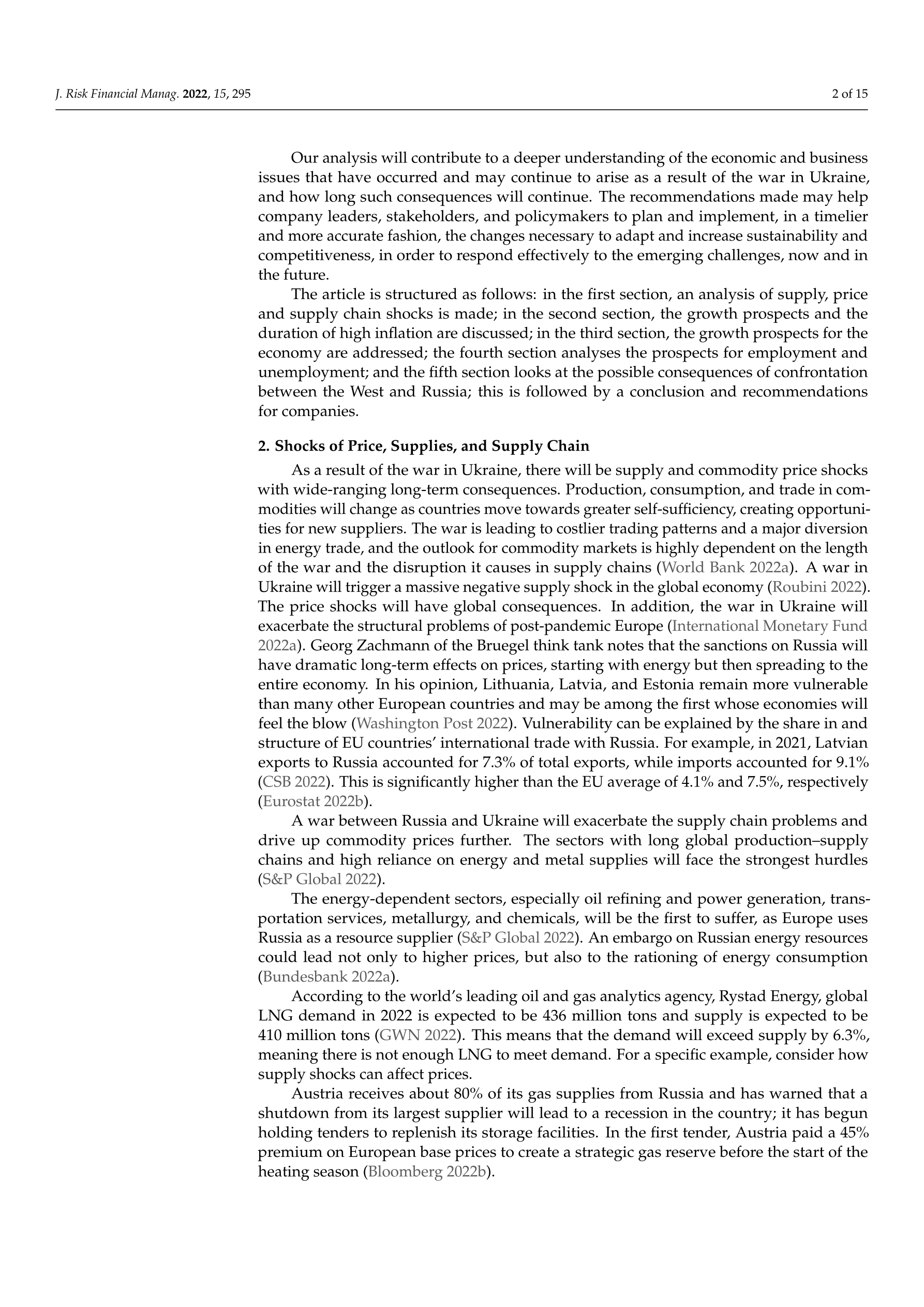 J. Risk Financial Manag. 2022, 15, 295

2 of 15

Our analysis will contribute to a deeper understanding of the economic and business issues that have occurred and may continue to arise as a result of the war in Ukraine, and how long such consequences will continue. The recommendations made may help company leaders, stakeholders, and policymakers to plan and implement, in a timelier and more accurate fashion, the changes necessary to adapt and increase sustainability and competitiveness, in order to respond effectively to the emerging challenges, now and in the future.

The article is structured as follows: in the first section, an analysis of supply, price and supply chain shocks is made; in the second section, the growth prospects and the duration of high inflation are discussed; in the third section, the growth prospects for the economy are addressed; the fourth section analyses the prospects for employment and unemployment; and the fifth section looks at the possible consequences of confrontation between the West and Russia; this is followed by a conclusion and recommendations for companies.

2. Shocks of Price, Supplies, and Supply Chain

As a result of the war in Ukraine, there will be supply and commodity price shocks with wide-ranging long-term consequences. Production, consumption, and trade in commodities will change as countries move towards greater self-sufficiency, creating opportunities for new suppliers. The war is leading to costlier trading patterns and a major diversion in energy trade, and the outlook for commodity markets is highly dependent on the length of the war and the disruption it causes in supply chains (World Bank 2022a). A war in Ukraine will trigger a massive negative supply shock in the global economy (Roubini 2022). The price shocks will have global consequences. In addition, the war in Ukraine will exacerbate the structural problems of post-pandemic Europe (International Monetary Fund 2022a). Georg Zachmann of the Bruegel think tank notes that the sanctions on Russia will have dramatic long-term effects on prices, starting with energy but then spreading to the entire economy. In his opinion, Lithuania, Latvia, and Estonia remain more vulnerable than many other European countries and may be among the first whose economies will feel the blow (Washington Post 2022). Vulnerability can be explained by the share in and structure of EU countries' international trade with Russia. For example, in 2021, Latvian exports to Russia accounted for 7.3% of total exports, while imports accounted for 9.1% (CSB 2022). This is significantly higher than the EU average of 4.1% and 7.5%, respectively (Eurostat 2022b).

A war between Russia and Ukraine will exacerbate the supply chain problems and drive up commodity prices further. The sectors with long global production–supply chains and high reliance on energy and metal supplies will face the strongest hurdles (S&P Global 2022).

The energy-dependent sectors, especially oil refining and power generation, transportation services, metallurgy, and chemicals, will be the first to suffer, as Europe uses Russia as a resource supplier (S&P Global 2022). An embargo on Russian energy resources could lead not only to higher prices, but also to the rationing of energy consumption (Bundesbank 2022a).

According to the world's leading oil and gas analytics agency, Rystad Energy, global LNG demand in 2022 is expected to be 436 million tons and supply is expected to be 410 million tons (GWN 2022). This means that the demand will exceed supply by 6.3%, meaning there is not enough LNG to meet demand. For a specific example, consider how supply shocks can affect prices.

Austria receives about 80% of its gas supplies from Russia and has warned that a shutdown from its largest supplier will lead to a recession in the country; it has begun holding tenders to replenish its storage facilities. In the first tender, Austria paid a 45% premium on European base prices to create a strategic gas reserve before the start of the heating season (Bloomberg 2022b).